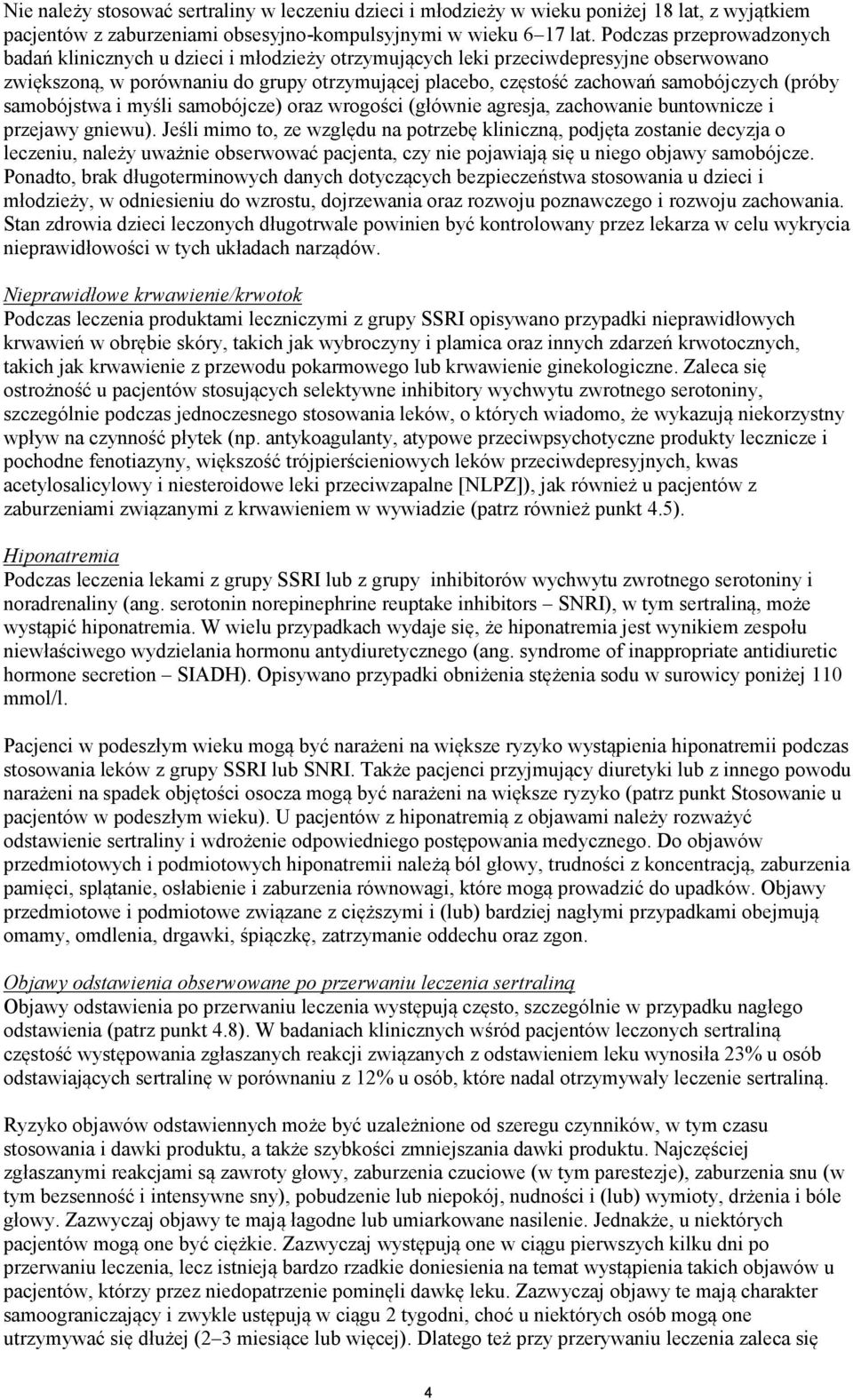 Nie należy stosować sertraliny w leczeniu dzieci i młodzieży w wieku poniżej 18 lat, z wyjątkiem pacjentów z zaburzeniami obsesyjno-kompulsyjnymi w wieku 6–17 lat. Podczas przeprowadzonych badań klinicznych u dzieci i młodzieży otrzymujących leki przeciwdepresyjne obserwowano zwiększoną, w porównaniu do grupy otrzymującej placebo, częstość zachowań samobójczych (próby samobójstwa i myśli samobójcze) oraz wrogości (głównie agresja, zachowanie buntownicze i przejawy gniewu). Jeśli mimo to, ze względu na potrzebę kliniczną, podjęta zostanie decyzja o leczeniu, należy uważnie obserwować pacjenta, czy nie pojawiają się u niego objawy samobójcze. Ponadto, brak długoterminowych danych dotyczących bezpieczeństwa stosowania u dzieci i młodzieży, w odniesieniu do wzrostu, dojrzewania oraz rozwoju poznawczego i rozwoju zachowania. Stan zdrowia dzieci leczonych długotrwale powinien być kontrolowany przez lekarza w celu wykrycia nieprawidłowości w tych układach narządów.

Nieprawidłowe krwawienie/krwotok
Podczas leczenia produktami leczniczymi z grupy SSRI opisywano przypadki nieprawidłowych krwawień w obrębie skóry, takich jak wybroczyny i plamica oraz innych zdarzeń krwotocznych, takich jak krwawienie z przewodu pokarmowego lub krwawienie ginekologiczne. Zaleca się ostrożność u pacjentów stosujących selektywne inhibitory wychwytu zwrotnego serotoniny, szczególnie podczas jednoczesnego stosowania leków, o których wiadomo, że wykazują niekorzystny wpływ na czynność płytek (np. antykoagulanty, atypowe przeciwpsychotyczne produkty lecznicze i pochodne fenotiazyny, większość trójpierścieniowych leków przeciwdepresyjnych, kwas acetylosalicylowy i niesteroidowe leki przeciwzapalne [NLPZ]), jak również u pacjentów z zaburzeniami związanymi z krwawieniem w wywiadzie (patrz również punkt 4.5).

Hiponatremia
Podczas leczenia lekami z grupy SSRI lub z grupy inhibitorów wychwytu zwrotnego serotoniny i noradrenaliny (ang. serotonin norepinephrine reuptake inhibitors – SNRI), w tym sertraliną, może wystąpić hiponatremia. W wielu przypadkach wydaje się, że hiponatremia jest wynikiem zespołu niewłaściwego wydzielania hormonu antydiuretycznego (ang. syndrome of inappropriate antidiuretic hormone secretion – SIADH). Opisywano przypadki obniżenia stężenia sodu w surowicy poniżej 110 mmol/l.

Pacjenci w podeszłym wieku mogą być narażeni na większe ryzyko wystąpienia hiponatremii podczas stosowania leków z grupy SSRI lub SNRI. Także pacjenci przyjmujący diuretyki lub z innego powodu narażeni na spadek objętości osocza mogą być narażeni na większe ryzyko (patrz punkt Stosowanie u pacjentów w podeszłym wieku). U pacjentów z hiponatremią z objawami należy rozważyć odstawienie sertraliny i wdrożenie odpowiedniego postępowania medycznego. Do objawów przedmiotowych i podmiotowych hiponatremii należą ból głowy, trudności z koncentracją, zaburzenia pamięci, splątanie, osłabienie i zaburzenia równowagi, które mogą prowadzić do upadków. Objawy przedmiotowe i podmiotowe związane z cięższymi i (lub) bardziej nagłymi przypadkami obejmują omamy, omdlenia, drgawki, śpiączkę, zatrzymanie oddechu oraz zgon.

Objawy odstawienia obserwowane po przerwaniu leczenia sertraliną
Objawy odstawienia po przerwaniu leczenia występują często, szczególnie w przypadku nagłego odstawienia (patrz punkt 4.8). W badaniach klinicznych wśród pacjentów leczonych sertraliną częstość występowania zgłaszanych reakcji związanych z odstawieniem leku wynosiła 23% u osób odstawiających sertralinę w porównaniu z 12% u osób, które nadal otrzymywały leczenie sertraliną.

Ryzyko objawów odstawiennych może być uzależnione od szeregu czynników, w tym czasu stosowania i dawki produktu, a także szybkości zmniejszania dawki produktu. Najczęściej zgłaszanymi reakcjami są zawroty głowy, zaburzenia czuciowe (w tym parestezje), zaburzenia snu (w tym bezsenność i intensywne sny), pobudzenie lub niepokój, nudności i (lub) wymioty, drżenia i bóle głowy. Zazwyczaj objawy te mają łagodne lub umiarkowane nasilenie. Jednakże, u niektórych pacjentów mogą one być ciężkie. Zazwyczaj występują one w ciągu pierwszych kilku dni po przerwaniu leczenia, lecz istnieją bardzo rzadkie doniesienia na temat wystąpienia takich objawów u pacjentów, którzy przez niedopatrzenie pominęli dawkę leku. Zazwyczaj objawy te mają charakter samoograniczający i zwykle ustępują w ciągu 2 tygodni, choć u niektórych osób mogą one utrzymywać się dłużej (2–3 miesiące lub więcej). Dlatego też przy przerywaniu leczenia zaleca się

4